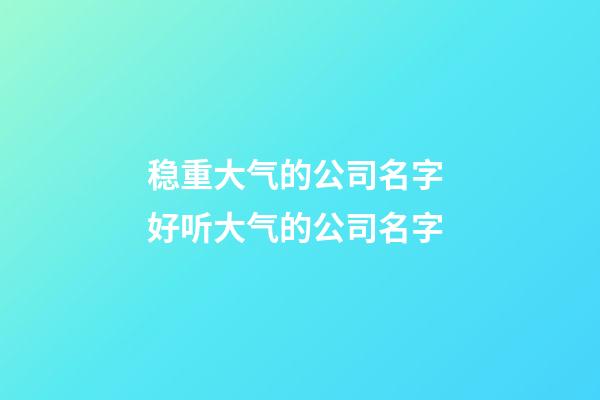 稳重大气的公司名字
好听大气的公司名字